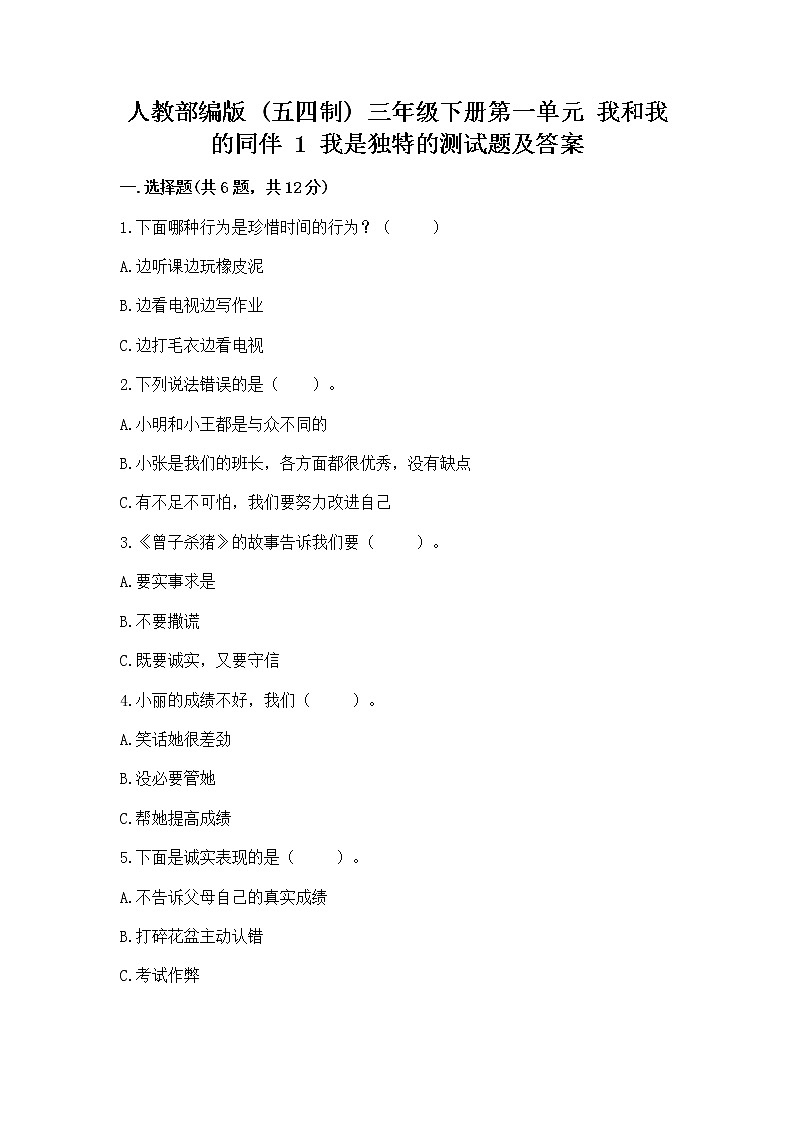 人教部编版（五四制）三年级下册第一单元 我和我的同伴 1 我是独特的测试题及答案

一.选择题(共6题，共12分)

1.下面哪种行为是珍惜时间的行为？（　　）

A.边听课边玩橡皮泥

B.边看电视边写作业

C.边打毛衣边看电视

2.下列说法错误的是（　　）。

A.小明和小王都是与众不同的

B.小张是我们的班长，各方面都很优秀，没有缺点

C.有不足不可怕，我们要努力改进自己

3.《曾子杀猪》的故事告诉我们要（　　）。

A.要实事求是

B.不要撒谎

C.既要诚实，又要守信

4.小丽的成绩不好，我们（　　）。

A.笑话她很差劲

B.没必要管她

C.帮她提高成绩

5.下面是诚实表现的是（　　）。

A.不告诉父母自己的真实成绩

B.打碎花盆主动认错

C.考试作弊